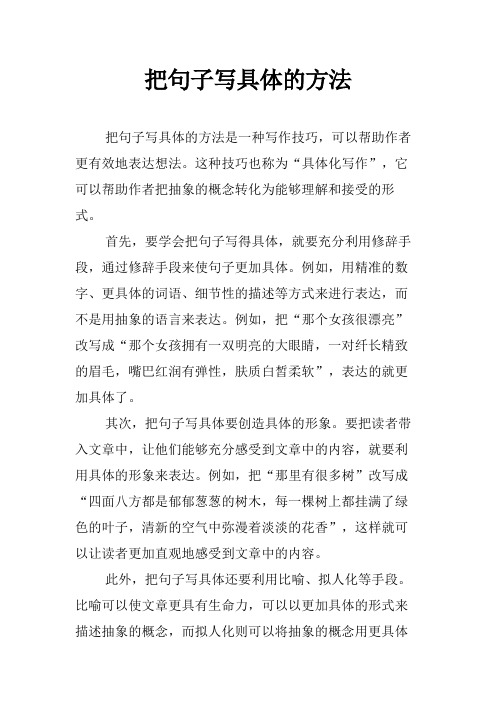 把句子写具体的方法

把句子写具体的方法是一种写作技巧，可以帮助作者更有效地表达想法。这种技巧也称为“具体化写作”，它可以帮助作者把抽象的概念转化为能够理解和接受的形式。

首先，要学会把句子写得具体，就要充分利用修辞手段，通过修辞手段来使句子更加具体。例如，用精准的数字、更具体的词语、细节性的描述等方式来进行表达，而不是用抽象的语言来表达。例如，把“那个女孩很漂亮”改写成“那个女孩拥有一双明亮的大眼睛，一对纤长精致的眉毛，嘴巴红润有弹性，肤质白皙柔软”，表达的就更加具体了。

其次，把句子写具体要创造具体的形象。要把读者带入文章中，让他们能够充分感受到文章中的内容，就要利用具体的形象来表达。例如，把“那里有很多树”改写成“四面八方都是郁郁葱葱的树木，每一棵树上都挂满了绿色的叶子，清新的空气中弥漫着淡淡的花香”，这样就可以让读者更加直观地感受到文章中的内容。

此外，把句子写具体还要利用比喻、拟人化等手段。比喻可以使文章更具有生命力，可以以更加具体的形式来描述抽象的概念，而拟人化则可以将抽象的概念用更具体